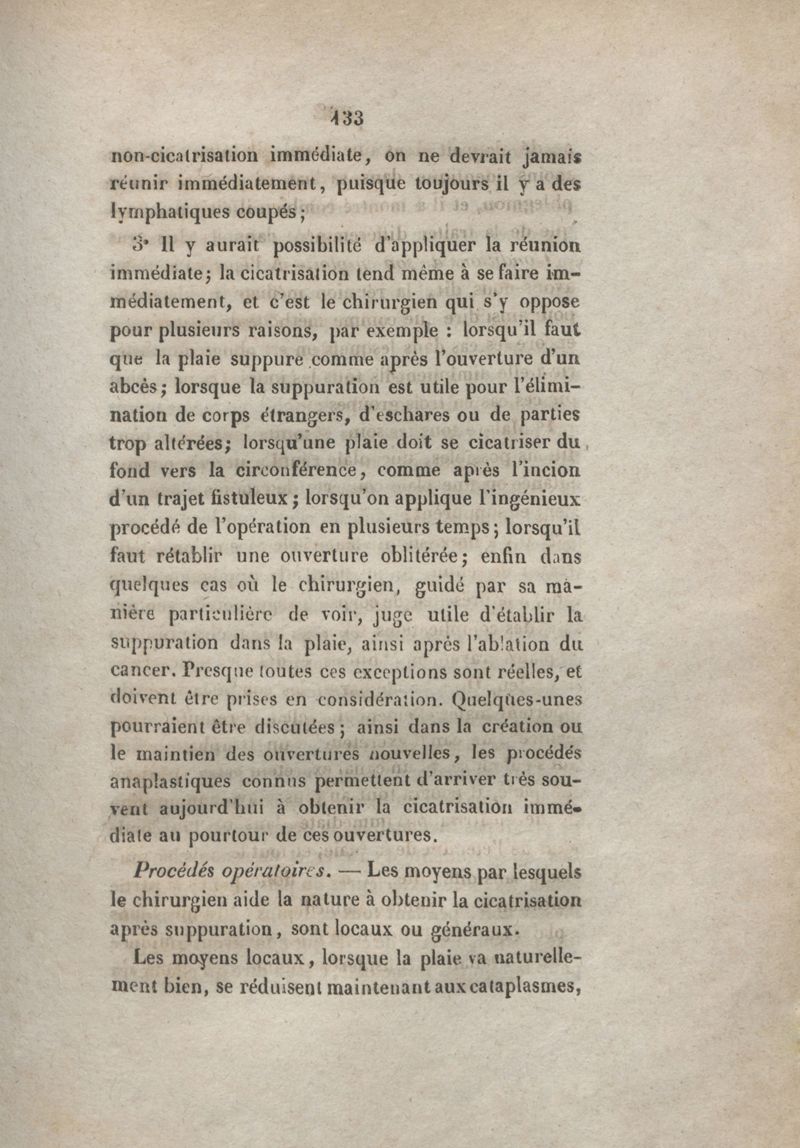 133

non-cicatrisation immédiate, on ne devrait jamais réunir immédiatement, puisque toujours il y a des lymphatiques coupés;

3° Il y aurait possibilité d'appliquer la réunion immédiate; la cicatrisation tend même à se faire immédiatement, et c'est le chirurgien qui s'y oppose pour plusieurs raisons, par exemple : lorsqu'il faut que la plaie suppure comme après l'ouverture d'un abcès; lorsque la suppuration est utile pour l'élimination de corps étrangers, d'eschares ou de parties trop altérées; lorsqu'une plaie doit se cicatriser du fond vers la circonférence, comme après l'incion d'un trajet fistuleux; lorsqu'on applique l'ingénieux procédé de l'opération en plusieurs temps; lorsqu'il faut rétablir une ouverture oblitérée; enfin dans quelques cas où le chirurgien, guidé par sa manière particulière de voir, juge utile d'établir la suppuration dans la plaie, ainsi après l'ablation du cancer. Presque toutes ces exceptions sont réelles, et doivent être prises en considération. Quelques-unes pourraient être discutées; ainsi dans la création ou le maintien des ouvertures nouvelles, les procédés anaplastiques connus permettent d'arriver très souvent aujourd'hui à obtenir la cicatrisation immédiate au pourtour de ces ouvertures.

Procédés opératoires. — Les moyens par lesquels le chirurgien aide la nature à obtenir la cicatrisation après suppuration, sont locaux ou généraux.

Les moyens locaux, lorsque la plaie va naturellement bien, se réduisent maintenant aux cataplasmes,